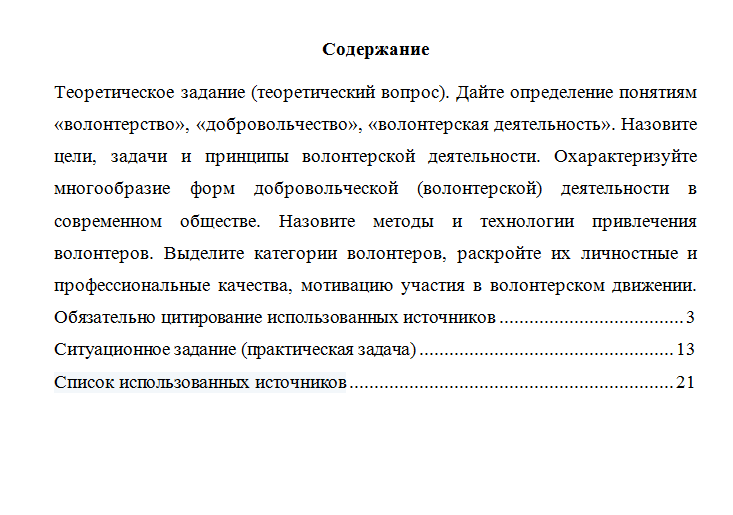 Содержание

Теоретическое задание (теоретический вопрос). Дайте определение понятиям «волонтерство», «добровольчество», «волонтерская деятельность». Назовите цели, задачи и принципы волонтерской деятельности. Охарактеризуйте многообразие форм добровольческой (волонтерской) деятельности в современном обществе. Назовите методы и технологии привлечения волонтеров. Выделите категории волонтеров, раскройте их личностные и профессиональные качества, мотивацию участия в волонтерском движении. Обязательно цитирование использованных источников 3

Ситуационное задание (практическая задача) 13

Список использованных источников 21